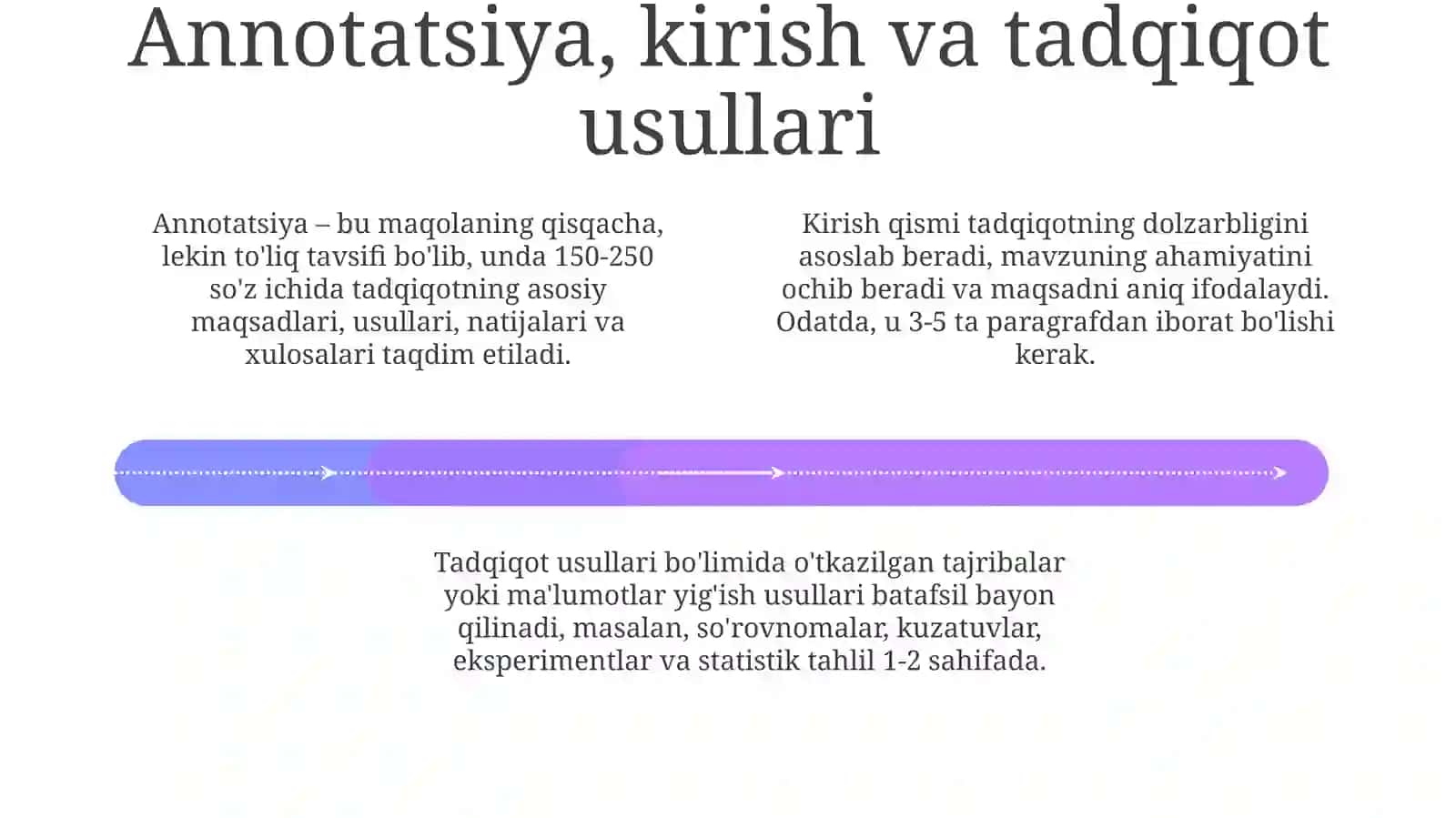 Annotatsiya, kirish va tadqiqot usullari

Annotatsiya – bu maqolaning qisqacha, lekin to'liq tavsifi bo'lib, unda 150-250 so'z ichida tadqiqotning asosiy maqsadlari, usullari, natijalari va xulosalari taqdim etiladi.

Kirish qismi tadqiqotning dolzarbligini asoslab beradi, mavzuning ahamiyatini ochib beradi va maqsadni aniq ifodalaydi. Odatda, u 3-5 ta paragrafdan iborat bo'lishi kerak.

Tadqiqot usullari bo'limida o'tkazilgan tajribalar yoki ma'lumotlar yig'ish usullari batafsil bayon qilinadi, masalan, so'rovnomalar, kuzatuvlar, eksperimentlar va statistik tahlil 1-2 sahifada.